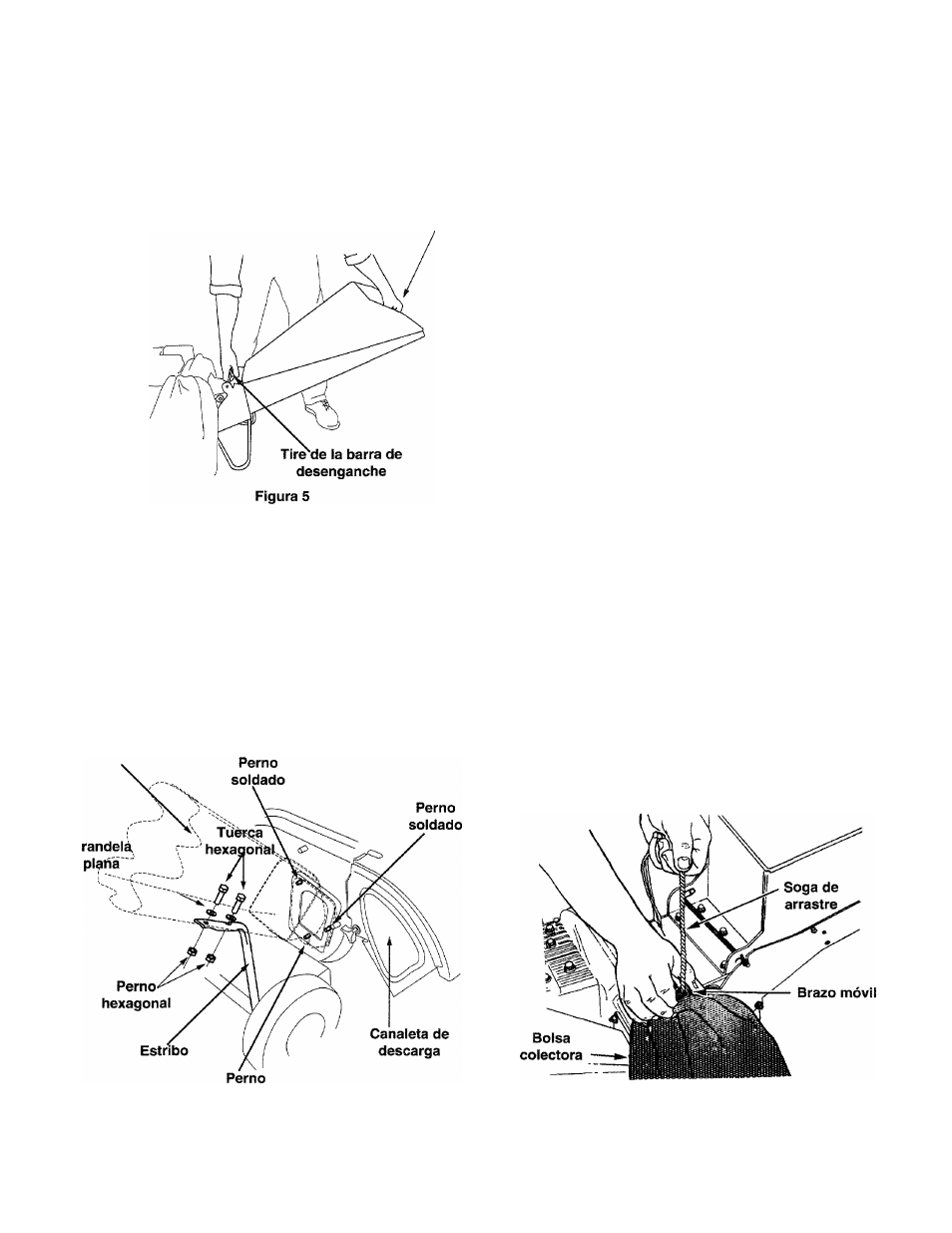 Tire de la barra de desenganche

Figura 5

Perno soldado

Perno soldado

randela plana

Tuerca hexagonal

Perno hexagonal

Estribo

Perno

Canaleta de descarga

Soga de arrastre

Brazo móvil

Bolsa colectora